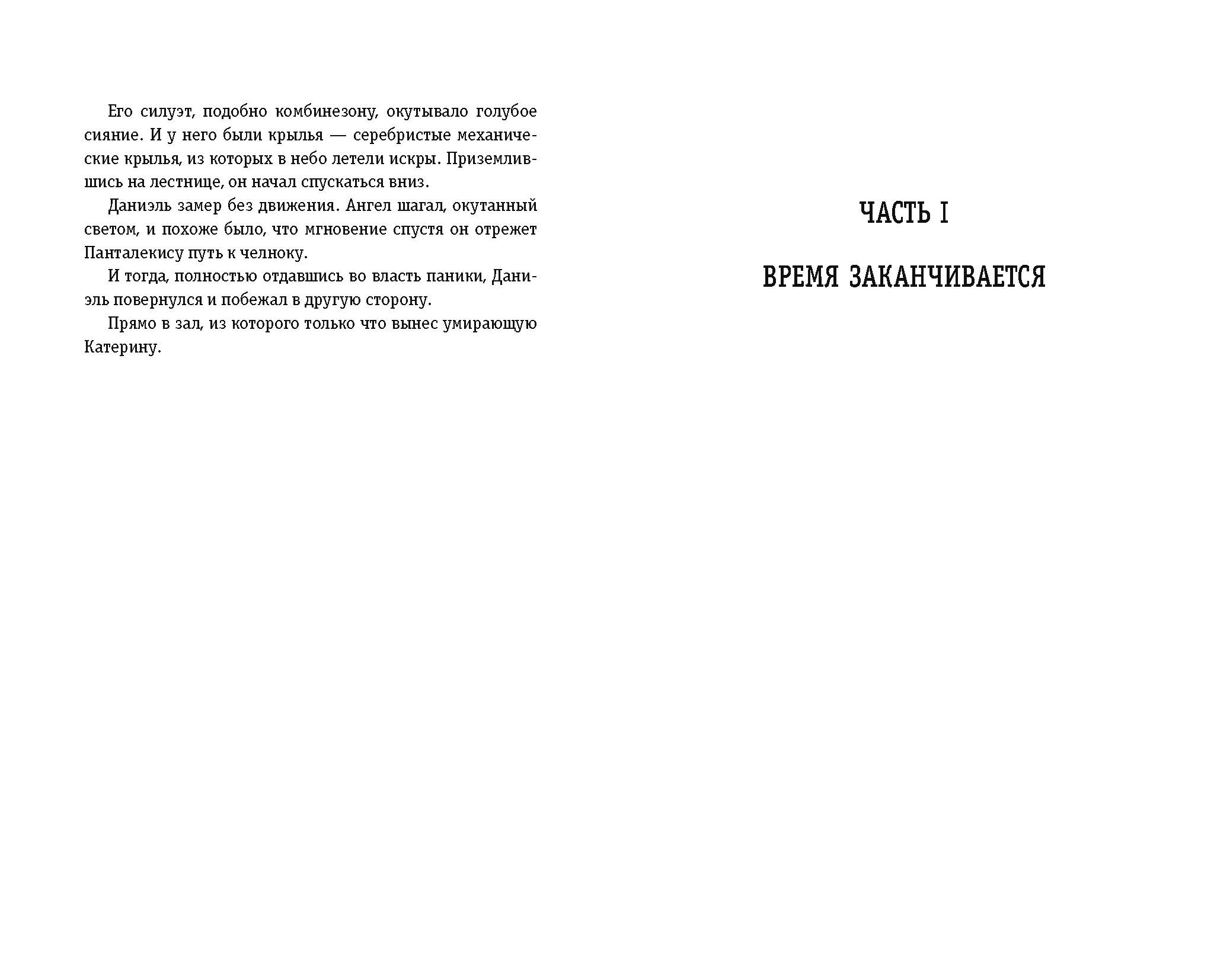 Его силуэт, подобно комбинезону, окутывало голубое сияние. И у него были крылья — серебристые механические крылья, из которых в небо летели искры. Приземлившись на лестнице, он начал спускаться вниз.

Даниэль замер без движения. Ангел шагал, окутанный светом, и похоже было, что мгновение спустя он отрежет Панталекису путь к челноку.

И тогда, полностью отдавшись во власть паники, Даниэль повернулся и побежал в другую сторону.

Прямо в зал, из которого только что вынес умирающую Катерину.

ЧАСТЬ I

ВРЕМЯ ЗАКАНЧИВАЕТСЯ